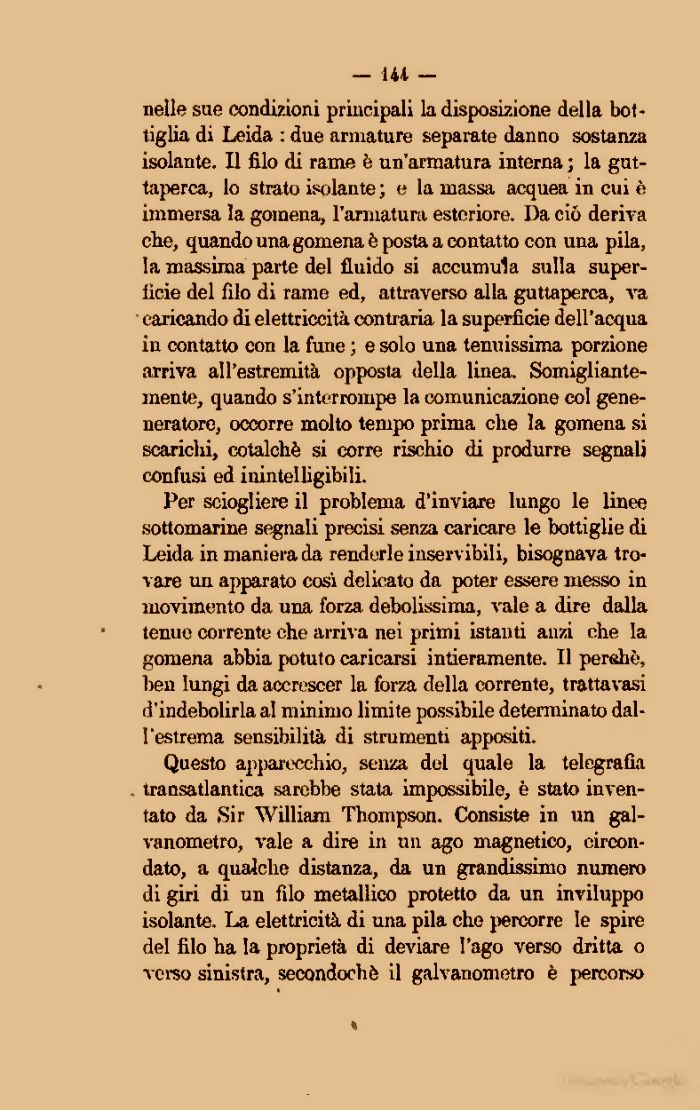 — 144 —

nelle sue condizioni principali la disposizione della bottiglia di Leida : due armature separate danno sostanza isolante. Il filo di rame è un'armatura interna ; la guttaperca, lo strato isolante ; e la massa acquea in cui è immersa la gomena, l'armatura esteriore. Da ciò deriva che, quando una gomena è posta a contatto con una pila, la massima parte del fluido si accumula sulla superficie del filo di rame ed, attraverso alla guttaperca, va caricando di elettriccità contraria la superficie dell'acqua in contatto con la fune ; e solo una tenuissima porzione arriva all'estremità opposta della linea. Somigliantemente, quando s'interrompe la comunicazione col generatore, occorre molto tempo prima che la gomena si scarichi, cotalchè si corre rischio di produrre segnali confusi ed inintelligibili.

Per sciogliere il problema d'inviare lungo le linee sottomarine segnali precisi senza caricare le bottiglie di Leida in maniera da renderle inservibili, bisognava trovare un apparato così delicato da poter essere messo in movimento da una forza debolissima, vale a dire dalla tenue corrente che arriva nei primi istanti anzi che la gomena abbia potuto caricarsi intieramente. Il perchè, ben lungi da accrescer la forza della corrente, trattavasi d'indebolirla al minimo limite possibile determinato dall'estrema sensibilità di strumenti appositi.

Questo apparecchio, senza del quale la telegrafia transatlantica sarebbe stata impossibile, è stato inventato da Sir William Thompson. Consiste in un galvanometro, vale a dire in un ago magnetico, circondato, a qualche distanza, da un grandissimo numero di giri di un filo metallico protetto da un inviluppo isolante. La elettricità di una pila che percorre le spire del filo ha la proprietà di deviare l'ago verso dritta o verso sinistra, secondochè il galvanometro è percorso